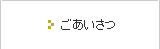 ごあいさつ